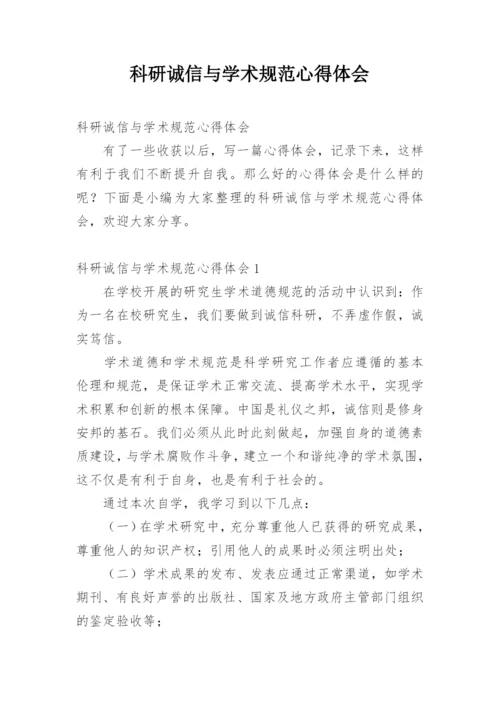 科研诚信与学术规范心得体会

科研诚信与学术规范心得体会

有了一些收获以后，写一篇心得体会，记录下来，这样有利于我们不断提升自我。那么好的心得体会是什么样的呢？下面是小编为大家整理的科研诚信与学术规范心得体会，欢迎大家分享。

科研诚信与学术规范心得体会1

在学校开展的研究生学术道德规范的活动中认识到：作为一名在校研究生，我们要做到诚信科研，不弄虚作假，诚实笃信。

学术道德和学术规范是科学研究工作者应遵循的基本伦理和规范，是保证学术正常交流、提高学术水平，实现学术积累和创新的根本保障。中国是礼仪之邦，诚信则是修身安邦的基石。我们必须从此时此刻做起，加强自身的道德素质建设，与学术腐败作斗争，建立一个和谐纯净的学术氛围，这不仅是有利于自身，也是有利于社会的。

通过本次自学，我学习到以下几点：

（一）在学术研究中，充分尊重他人已获得的研究成果，尊重他人的知识产权；引用他人的成果时必须注明出处；

（二）学术成果的发布、发表应通过正常渠道，如学术期刊、有良好声誉的出版社、国家及地方政府主管部门组织的鉴定验收等；